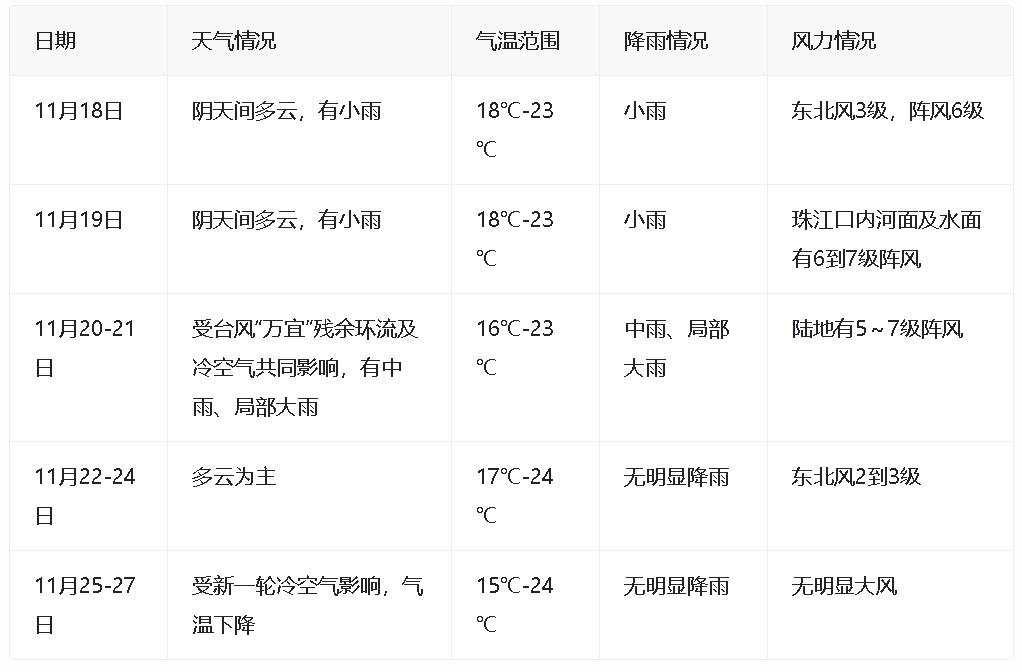 | 日期 | 天气情况 | 气温范围 | 降雨情况 | 风力情况 |
|---|---|---|---|---|
| 11月18日 | 阴天间多云，有小雨 | 18℃-23℃ | 小雨 | 东北风3级，阵风6级 |
| 11月19日 | 阴天间多云，有小雨 | 18℃-23℃ | 小雨 | 珠江口内河面及水面有6到7级阵风 |
| 11月20-21日 | 受台风“万宜”残余环流及冷空气共同影响，有中雨、局部大雨 | 16℃-23℃ | 中雨、局部大雨 | 陆地有5～7级阵风 |
| 11月22-24日 | 多云为主 | 17℃-24℃ | 无明显降雨 | 东北风2到3级 |
| 11月25-27日 | 受新一轮冷空气影响，气温下降 | 15℃-24℃ | 无明显降雨 | 无明显大风 |